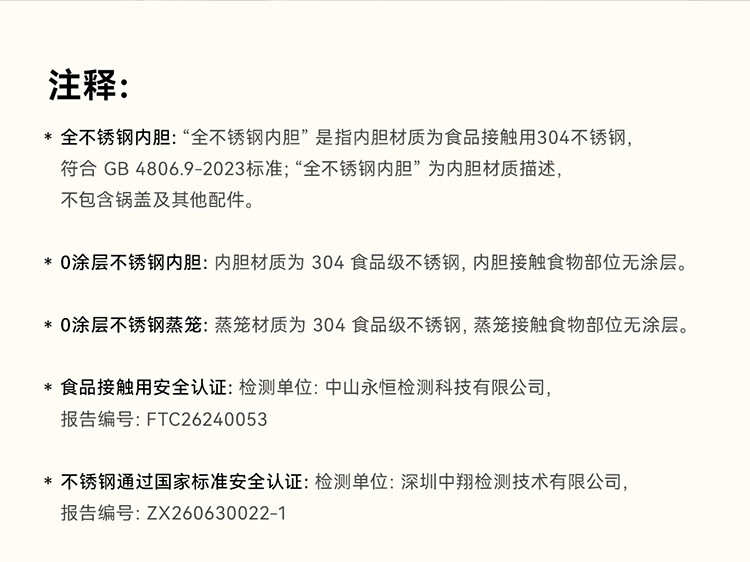 注释:

* 全不锈钢内胆:“全不锈钢内胆”是指内胆材质为食品接触用304不锈钢,符合GB 4806.9-2023标准;“全不锈钢内胆”为内胆材质描述,不包含锅盖及其他配件。

* 0涂层不锈钢内胆:内胆材质为304食品级不锈钢,内胆接触食物部位无涂层。

* 0涂层不锈钢蒸笼:蒸笼材质为304食品级不锈钢,蒸笼接触食物部位无涂层。

* 食品接触用安全认证:检测单位:中山永恒检测科技有限公司,报告编号:FTC26240053

* 不锈钢通过国家标准安全认证:检测单位:深圳中翔检测技术有限公司,报告编号:ZX260630022-1